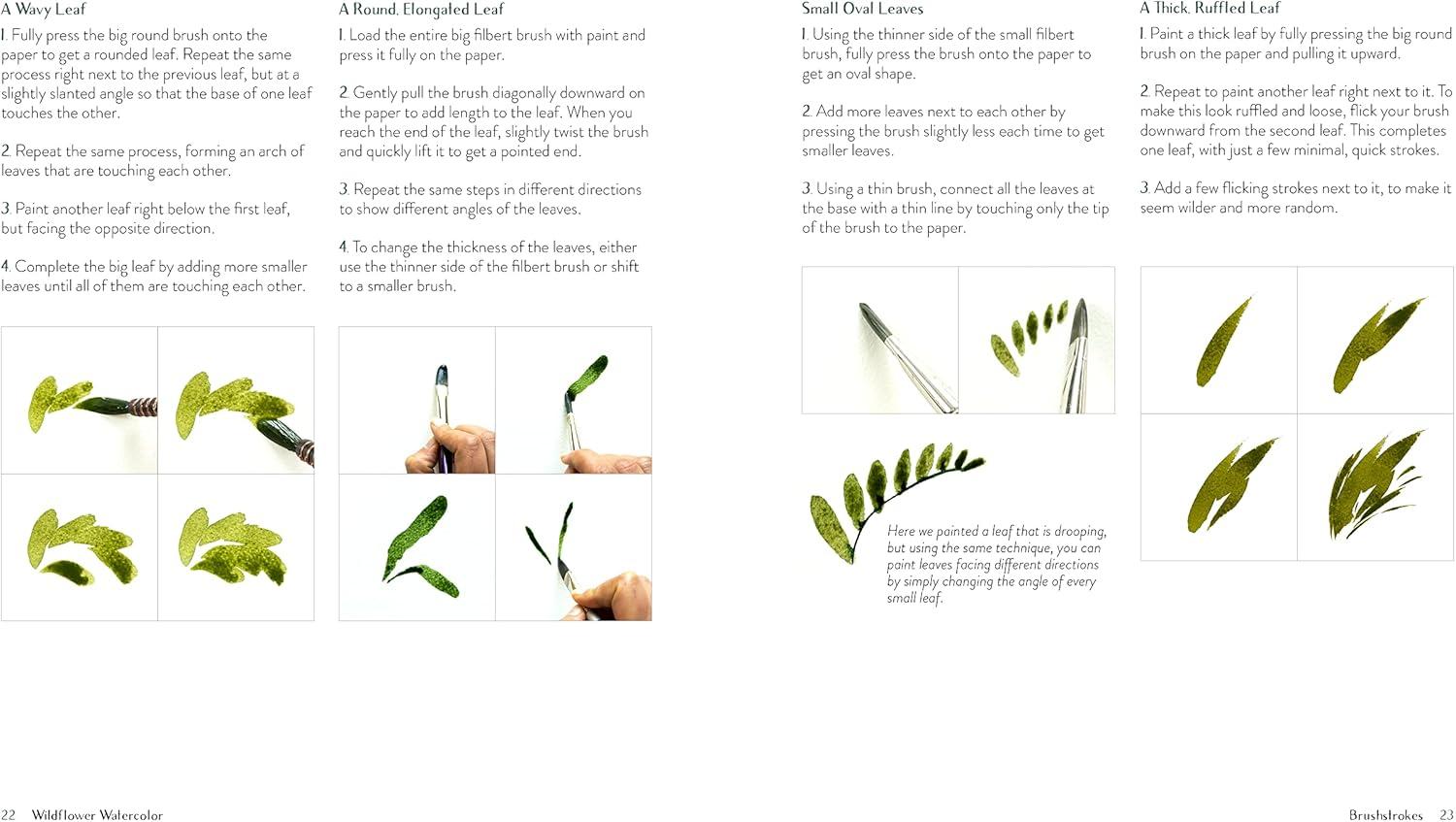 A Wavy Leaf

1. Fully press the big round brush onto the paper to get a rounded leaf. Repeat the same process right next to the previous leaf, but at a slightly slanted angle so that the base of one leaf touches the other.

2. Repeat the same process, forming an arch of leaves that are touching each other.

3. Paint another leaf right below the first leaf, but facing the opposite direction.

4. Complete the big leaf by adding more smaller leaves until all of them are touching each other.

A Round, Elongated Leaf

1. Load the entire big filbert brush with paint and press it fully on the paper.

2. Gently pull the brush diagonally downward on the paper to add length to the leaf. When you reach the end of the leaf, slightly twist the brush and quickly lift it to get a pointed end.

3. Repeat the same steps in different directions to show different angles of the leaves.

4. To change the thickness of the leaves, either use the thinner side of the filbert brush or shift to a smaller brush.

Small Oval Leaves

1. Using the thinner side of the small filbert brush, fully press the brush onto the paper to get an oval shape.

2. Add more leaves next to each other by pressing the brush slightly less each time to get smaller leaves.

3. Using a thin brush, connect all the leaves at the base with a thin line by touching only the tip of the brush to the paper.

Here we painted a leaf that is drooping, but using the same technique, you can paint leaves facing different directions by simply changing the angle of every small leaf.

A Thick, Ruffled Leaf

1. Paint a thick leaf by fully pressing the big round brush on the paper and pulling it upward.

2. Repeat to paint another leaf right next to it. To make this look ruffled and loose, flick your brush downward from the second leaf. This completes one leaf, with just a few minimal, quick strokes.

3. Add a few flicking strokes next to it, to make it seem wilder and more random.

22 Wildflower Watercolor

Brushstrokes 23